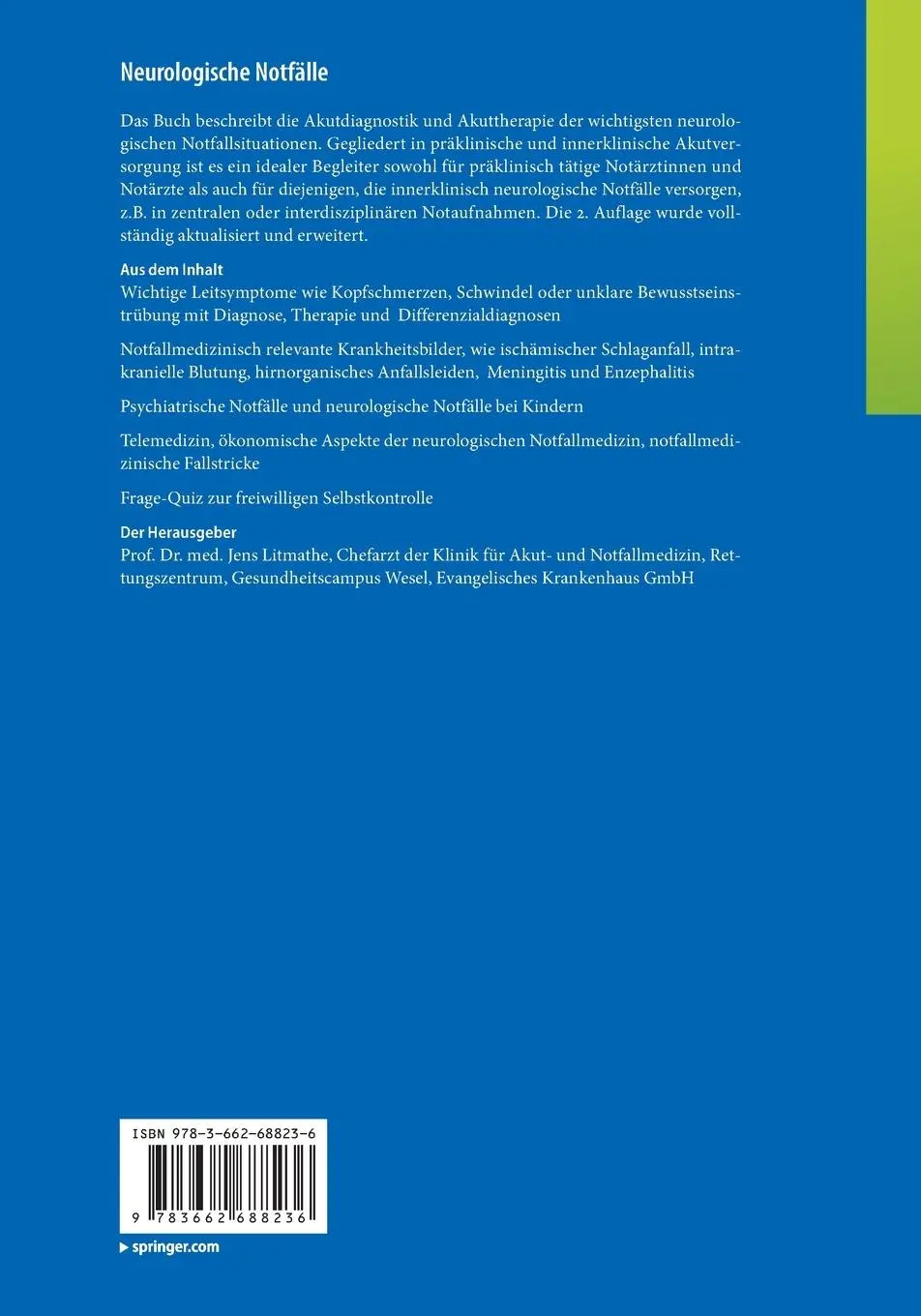 Neurologische Notfälle

Das Buch beschreibt die Akutdiagnostik und Akuttherapie der wichtigsten neurologischen Notfallsituationen. Gegliedert in präklinische und innerklinische Akutversorgung ist es ein idealer Begleiter sowohl für präklinisch tätige Notärztinnen und Notärzte als auch für diejenigen, die innerklinisch neurologische Notfälle versorgen, z.B. in zentralen oder interdisziplinären Notaufnahmen. Die 2. Auflage wurde vollständig aktualisiert und erweitert.

Aus dem Inhalt
Wichtige Leitsymptome wie Kopfschmerzen, Schwindel oder unklare Bewusstseinstrübung mit Diagnose, Therapie und Differenzialdiagnosen

Notfallmedizinisch relevante Krankheitsbilder, wie ischämischer Schlaganfall, intrakranielle Blutung, hirnorganisches Anfallsleiden, Meningitis und Enzephalitis

Psychiatrische Notfälle und neurologische Notfälle bei Kindern

Telemedizin, ökonomische Aspekte der neurologischen Notfallmedizin, notfallmedizinische Fallstricke

Frage-Quiz zur freiwilligen Selbstkontrolle

Der Herausgeber
Prof. Dr. med. Jens Litmathe, Chefarzt der Klinik für Akut- und Notfallmedizin, Rettungszentrum, Gesundheitscampus Wesel, Evangelisches Krankenhaus GmbH

ISBN 978-3-662-68823-6

9 783662 688236

springer.com